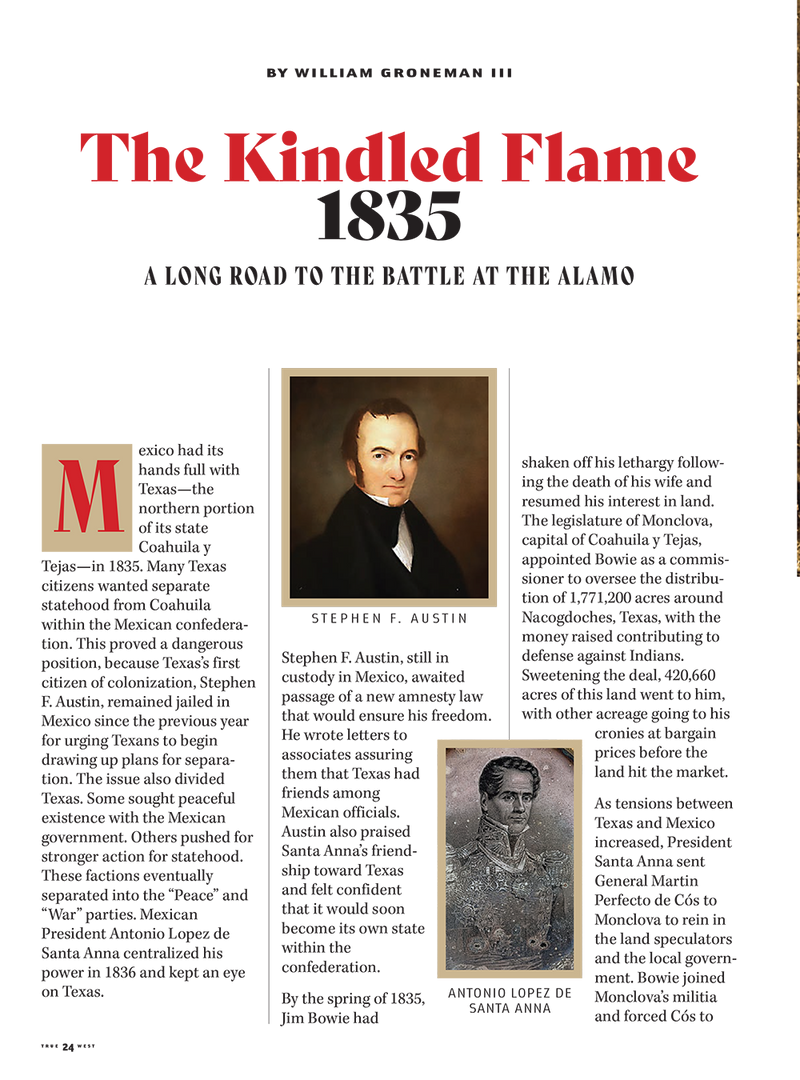 BY WILLIAM GRONEMAN III

The Kindled Flame 1835

A LONG ROAD TO THE BATTLE AT THE ALAMO

Mexico had its hands full with Texas—the northern portion of its state Coahuila y Tejas—in 1835. Many Texas citizens wanted separate statehood from Coahuila within the Mexican confederation. This proved a dangerous position, because Texas's first citizen of colonization, Stephen F. Austin, remained jailed in Mexico since the previous year for urging Texans to begin drawing up plans for separation. The issue also divided Texas. Some sought peaceful existence with the Mexican government. Others pushed for stronger action for statehood. These factions eventually separated into the "Peace" and "War" parties. Mexican President Antonio Lopez de Santa Anna centralized his power in 1836 and kept an eye on Texas.

STEPHEN F. AUSTIN

Stephen F. Austin, still in custody in Mexico, awaited passage of a new amnesty law that would ensure his freedom. He wrote letters to associates assuring them that Texas had friends among Mexican officials. Austin also praised Santa Anna's friendship toward Texas and felt confident that it would soon become its own state within the confederation.

By the spring of 1835, Jim Bowie had

ANTONIO LOPEZ DE SANTA ANNA

shaken off his lethargy following the death of his wife and resumed his interest in land. The legislature of Monclova, capital of Coahuila y Tejas, appointed Bowie as a commissioner to oversee the distribution of 1,771,200 acres around Nacogdoches, Texas, with the money raised contributing to defense against Indians. Sweetening the deal, 420,660 acres of this land went to him, with other acreage going to his cronies at bargain prices before the land hit the market.

As tensions between Texas and Mexico increased, President Santa Anna sent General Martin Perfecto de Cós to Monclova to rein in the land speculators and the local government. Bowie joined Monclova's militia and forced Cós to

TRUE 24 WEST